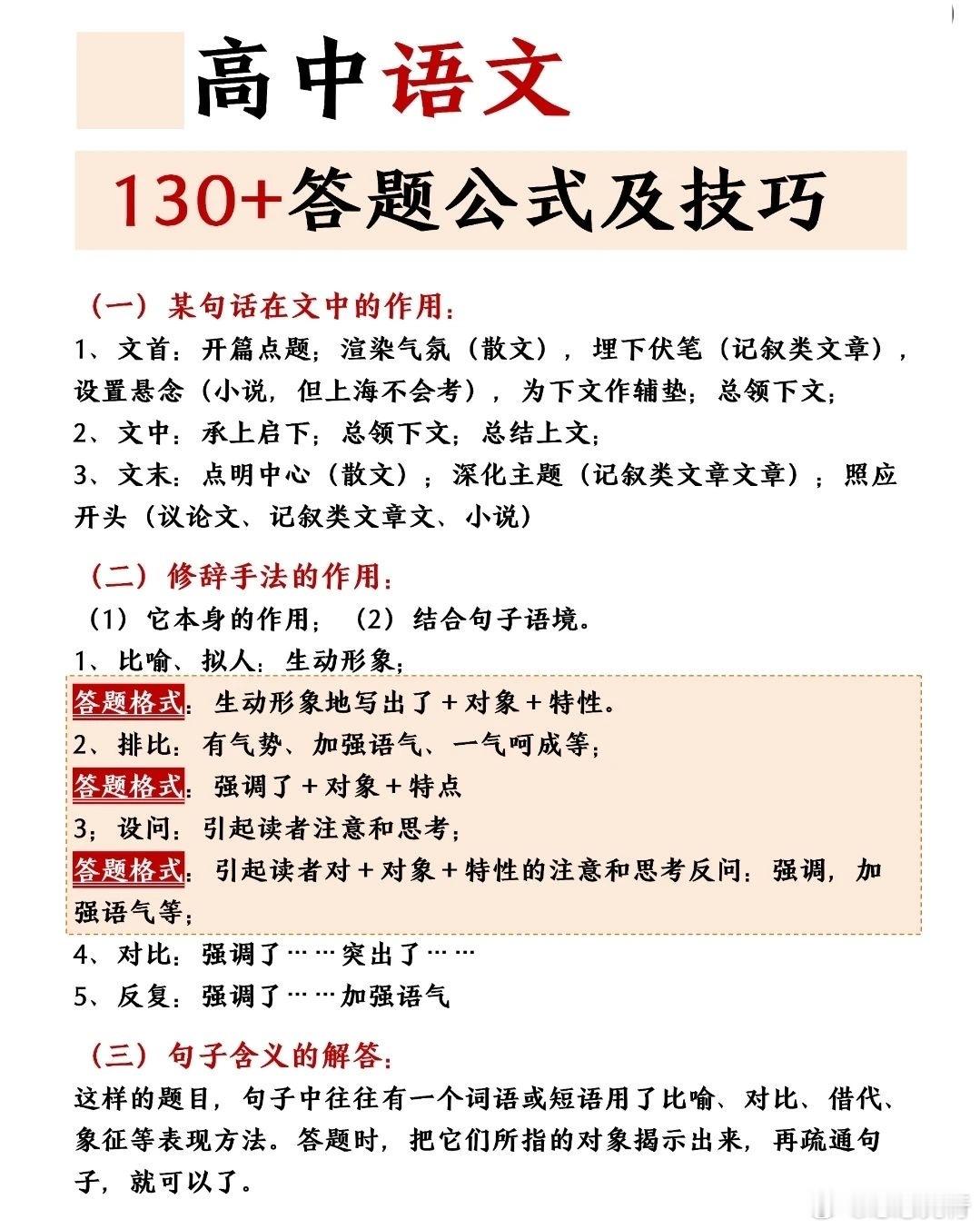 高中语文

130+答题公式及技巧

（一）某句话在文中的作用：

1、文首：开篇点题；渲染气氛（散文），埋下伏笔（记叙类文章），设置悬念（小说，但上海不会考），为下文作辅垫；总领下文；

2、文中：承上启下；总领下文；总结上文；

3、文末：点明中心（散文）；深化主题（记叙类文章文章）；照应开头（议论文、记叙类文章文、小说）

（二）修辞手法的作用：

（1）它本身的作用；（2）结合句子语境。

1、比喻、拟人：生动形象；

答题格式：生动形象地写出了＋对象＋特性。

2、排比：有气势、加强语气、一气呵成等；

答题格式：强调了＋对象＋特点

3；设问：引起读者注意和思考；

答题格式：引起读者对＋对象＋特性的注意和思考反问：强调，加强语气等；

4、对比：强调了……突出了……

5、反复：强调了……加强语气

（三）句子含义的解答：

这样的题目，句子中往往有一个词语或短语用了比喻、对比、借代、象征等表现方法。答题时，把它们所指的对象揭示出来，再疏通句子，就可以了。